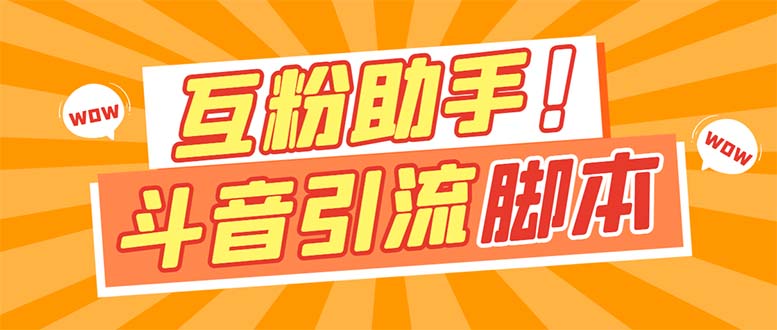 WOW

互粉助手！

WOW

斗音引流脚本